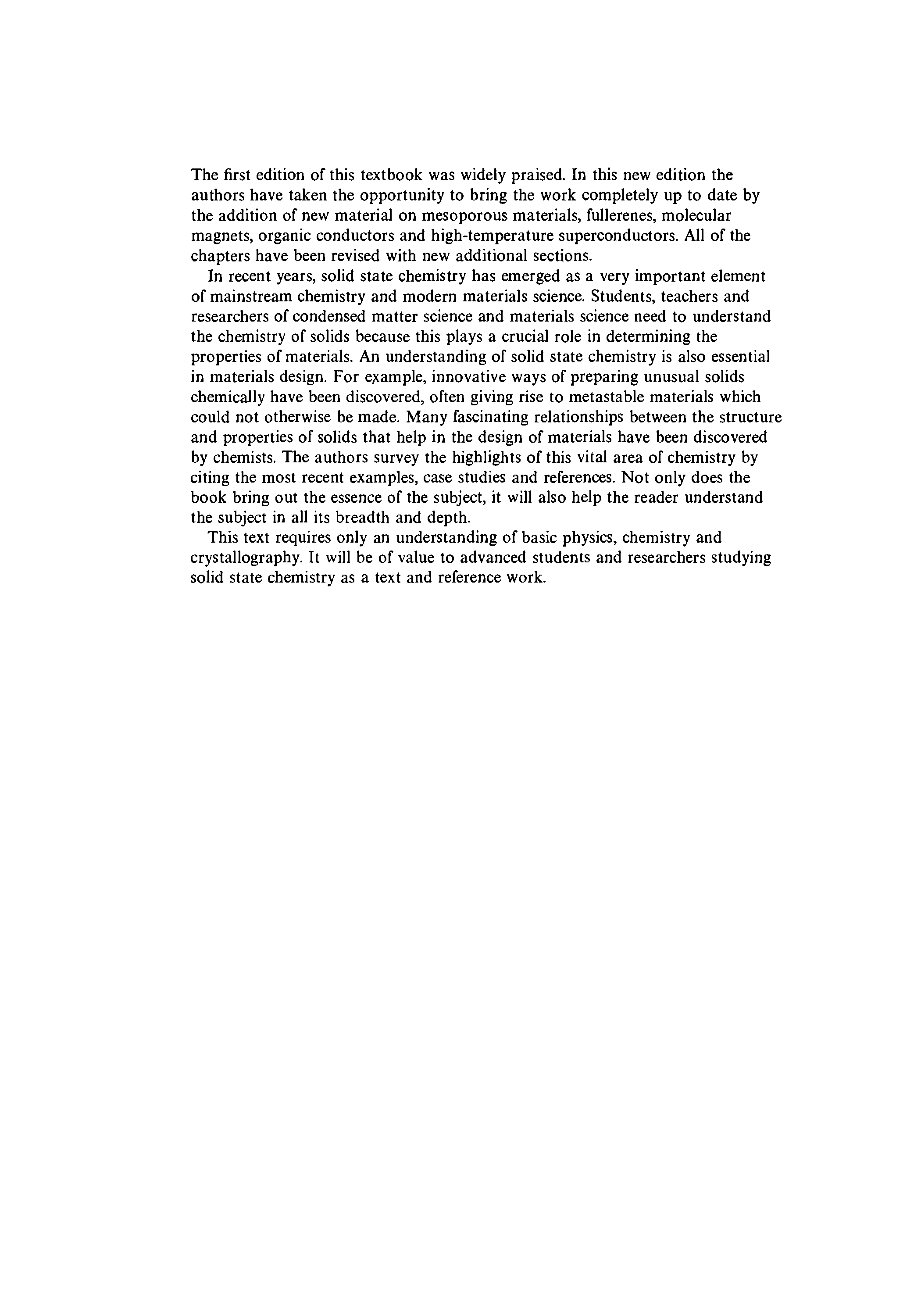 The first edition of this textbook was widely praised. In this new edition the authors have taken the opportunity to bring the work completely up to date by the addition of new material on mesoporous materials, fullerenes, molecular magnets, organic conductors and high-temperature superconductors. All of the chapters have been revised with new additional sections.

In recent years, solid state chemistry has emerged as a very important element of mainstream chemistry and modern materials science. Students, teachers and researchers of condensed matter science and materials science need to understand the chemistry of solids because this plays a crucial role in determining the properties of materials. An understanding of solid state chemistry is also essential in materials design. For example, innovative ways of preparing unusual solids chemically have been discovered, often giving rise to metastable materials which could not otherwise be made. Many fascinating relationships between the structure and properties of solids that help in the design of materials have been discovered by chemists. The authors survey the highlights of this vital area of chemistry by citing the most recent examples, case studies and references. Not only does the book bring out the essence of the subject, it will also help the reader understand the subject in all its breadth and depth.

This text requires only an understanding of basic physics, chemistry and crystallography. It will be of value to advanced students and researchers studying solid state chemistry as a text and reference work.